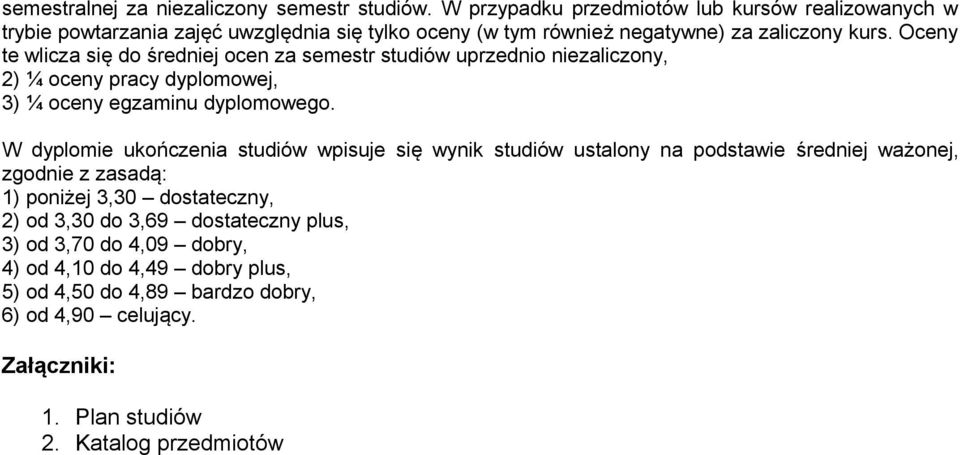 semestralnej za niezaliczony semestr studiów. W przypadku przedmiotów lub kursów realizowanych w trybie powtarzania zajęć uwzględnia się tylko oceny (w tym również negatywne) za zaliczony kurs. Oceny te wlicza się do średniej ocen za semestr studiów uprzednio niezaliczony,
2) ¼ oceny pracy dyplomowej,
3) ¼ oceny egzaminu dyplomowego.

W dyplomie ukończenia studiów wpisuje się wynik studiów ustalony na podstawie średniej ważonej, zgodnie z zasadą:
1) poniżej 3,30 – dostateczny,
2) od 3,30 do 3,69 – dostateczny plus,
3) od 3,70 do 4,09 – dobry,
4) od 4,10 do 4,49 – dobry plus,
5) od 4,50 do 4,89 – bardzo dobry,
6) od 4,90 – celujący.

Załączniki:

1. Plan studiów
2. Katalog przedmiotów